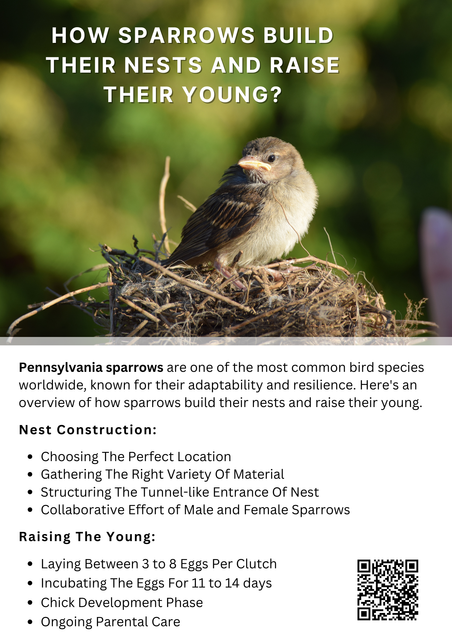 HOW SPARROWS BUILD THEIR NESTS AND RAISE THEIR YOUNG?

Pennsylvania sparrows are one of the most common bird species worldwide, known for their adaptability and resilience. Here's an overview of how sparrows build their nests and raise their young.

Nest Construction:

• Choosing The Perfect Location
• Gathering The Right Variety Of Material
• Structuring The Tunnel-like Entrance Of Nest
• Collaborative Effort of Male and Female Sparrows

Raising The Young:

• Laying Between 3 to 8 Eggs Per Clutch
• Incubating The Eggs For 11 to 14 days
• Chick Development Phase
• Ongoing Parental Care